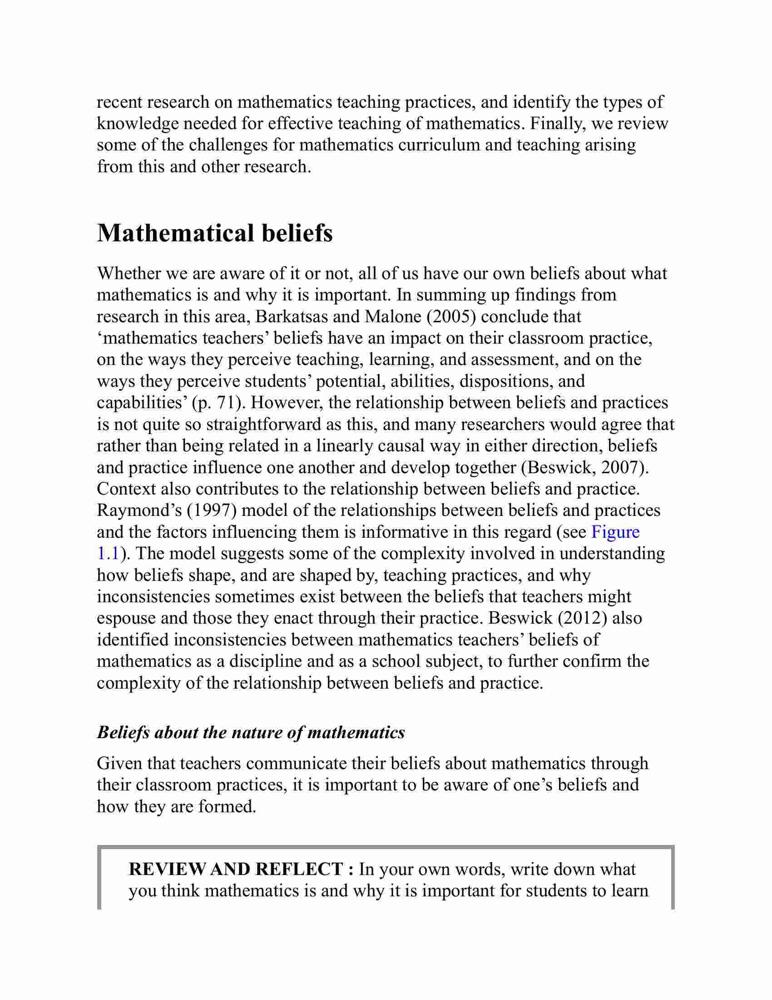 recent research on mathematics teaching practices, and identify the types of knowledge needed for effective teaching of mathematics. Finally, we review some of the challenges for mathematics curriculum and teaching arising from this and other research.

Mathematical beliefs

Whether we are aware of it or not, all of us have our own beliefs about what mathematics is and why it is important. In summing up findings from research in this area, Barkatsas and Malone (2005) conclude that ‘mathematics teachers’ beliefs have an impact on their classroom practice, on the ways they perceive teaching, learning, and assessment, and on the ways they perceive students’ potential, abilities, dispositions, and capabilities’ (p. 71). However, the relationship between beliefs and practices is not quite so straightforward as this, and many researchers would agree that rather than being related in a linearly causal way in either direction, beliefs and practice influence one another and develop together (Beswick, 2007). Context also contributes to the relationship between beliefs and practice. Raymond’s (1997) model of the relationships between beliefs and practices and the factors influencing them is informative in this regard (see Figure 1.1). The model suggests some of the complexity involved in understanding how beliefs shape, and are shaped by, teaching practices, and why inconsistencies sometimes exist between the beliefs that teachers might espouse and those they enact through their practice. Beswick (2012) also identified inconsistencies between mathematics teachers’ beliefs of mathematics as a discipline and as a school subject, to further confirm the complexity of the relationship between beliefs and practice.

Beliefs about the nature of mathematics

Given that teachers communicate their beliefs about mathematics through their classroom practices, it is important to be aware of one’s beliefs and how they are formed.

REVIEW AND REFLECT : In your own words, write down what you think mathematics is and why it is important for students to learn